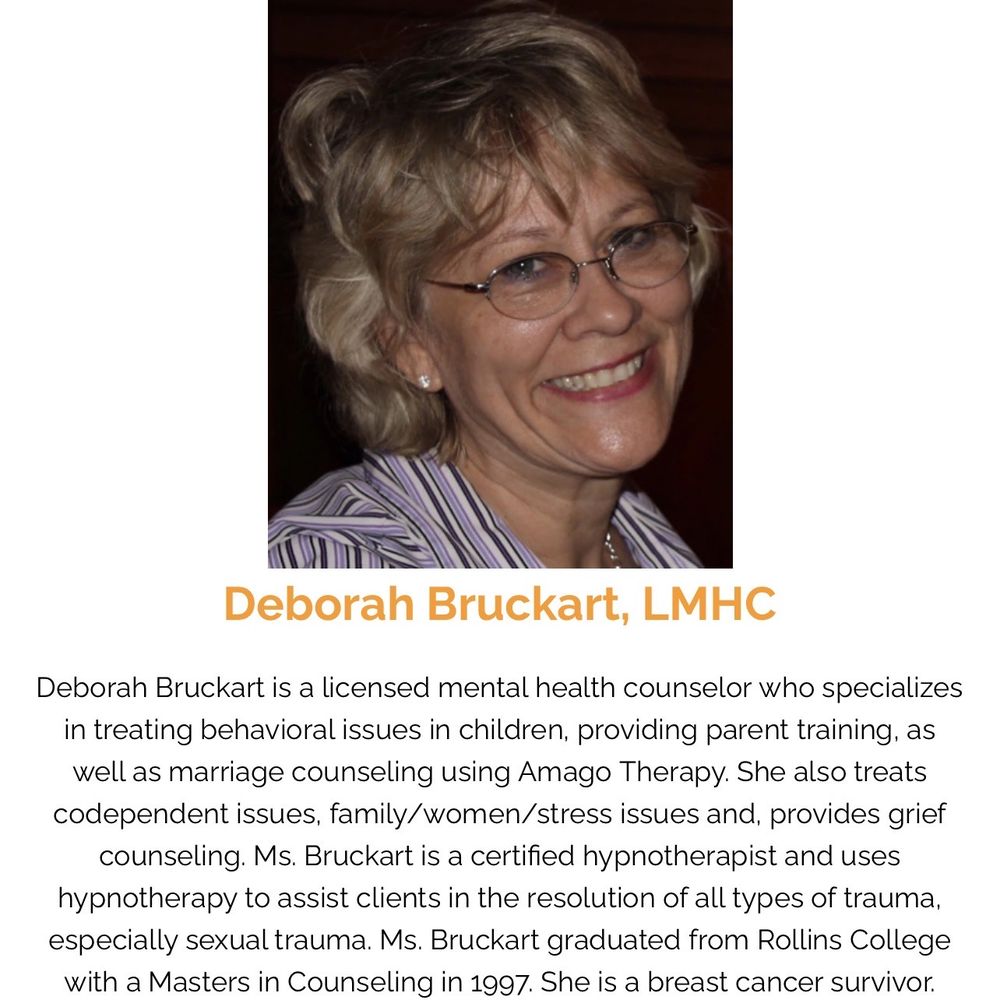 Deborah Bruckart, LMHC

Deborah Bruckart is a licensed mental health counselor who specializes in treating behavioral issues in children, providing parent training, as well as marriage counseling using Amago Therapy. She also treats codependent issues, family/women/stress issues and, provides grief counseling. Ms. Bruckart is a certified hypnotherapist and uses hypnotherapy to assist clients in the resolution of all types of trauma, especially sexual trauma. Ms. Bruckart graduated from Rollins College with a Masters in Counseling in 1997. She is a breast cancer survivor.